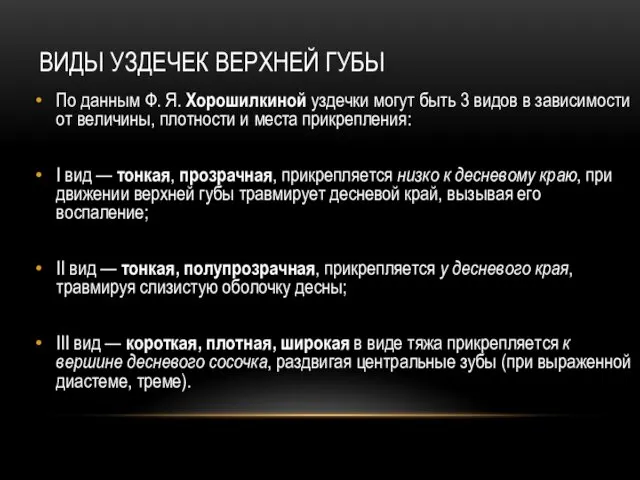 ВИДЫ УЗДЕЧЕК ВЕРХНЕЙ ГУБЫ

• По данным Ф. Я. Хорошилкиной уздечки могут быть 3 видов в зависимости от величины, плотности и места прикрепления:

• I вид — тонкая, прозрачная, прикрепляется низко к десневому краю, при движении верхней губы травмирует десневой край, вызывая его воспаление;

• II вид — тонкая, полупрозрачная, прикрепляется у десневого края, травмируя слизистую оболочку десны;

• III вид — короткая, плотная, широкая в виде тяжа прикрепляется к вершине десневого сосочка, раздвигая центральные зубы (при выраженной диастеме, треме).